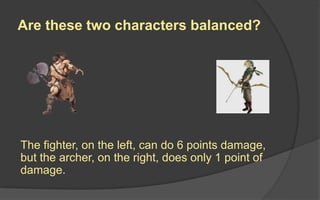 Are these two characters balanced?

The fighter, on the left, can do 6 points damage, but the archer, on the right, does only 1 point of damage.